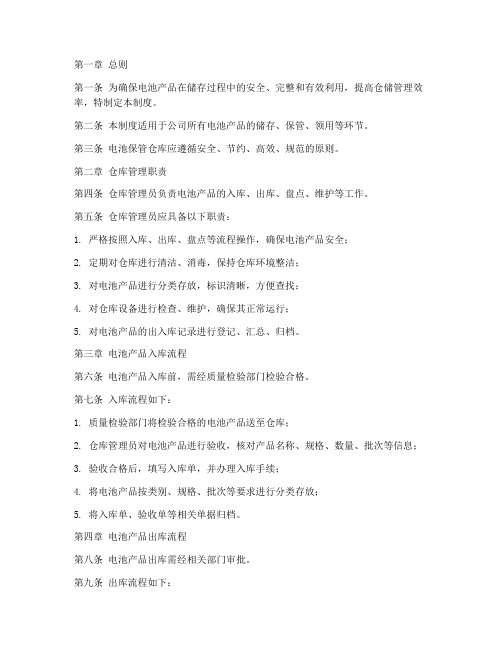 第一章 总则

第一条 为确保电池产品在储存过程中的安全、完整和有效利用，提高仓储管理效率，特制定本制度。

第二条 本制度适用于公司所有电池产品的储存、保管、领用等环节。

第三条 电池保管仓库应遵循安全、节约、高效、规范的原则。

第二章 仓库管理职责

第四条 仓库管理员负责电池产品的入库、出库、盘点、维护等工作。

第五条 仓库管理员应具备以下职责：

1. 严格按照入库、出库、盘点等流程操作，确保电池产品安全；

2. 定期对仓库进行清洁、消毒，保持仓库环境整洁；

3. 对电池产品进行分类存放，标识清晰，方便查找；

4. 对仓库设备进行检查、维护，确保其正常运行；

5. 对电池产品的出入库记录进行登记、汇总、归档。

第三章 电池产品入库流程

第六条 电池产品入库前，需经质量检验部门检验合格。

第七条 入库流程如下：

1. 质量检验部门将检验合格的电池产品送至仓库；

2. 仓库管理员对电池产品进行验收，核对产品名称、规格、数量、批次等信息；

3. 验收合格后，填写入库单，并办理入库手续；

4. 将电池产品按类别、规格、批次等要求进行分类存放；

5. 将入库单、验收单等相关单据归档。

第四章 电池产品出库流程

第八条 电池产品出库需经相关部门审批。

第九条 出库流程如下：